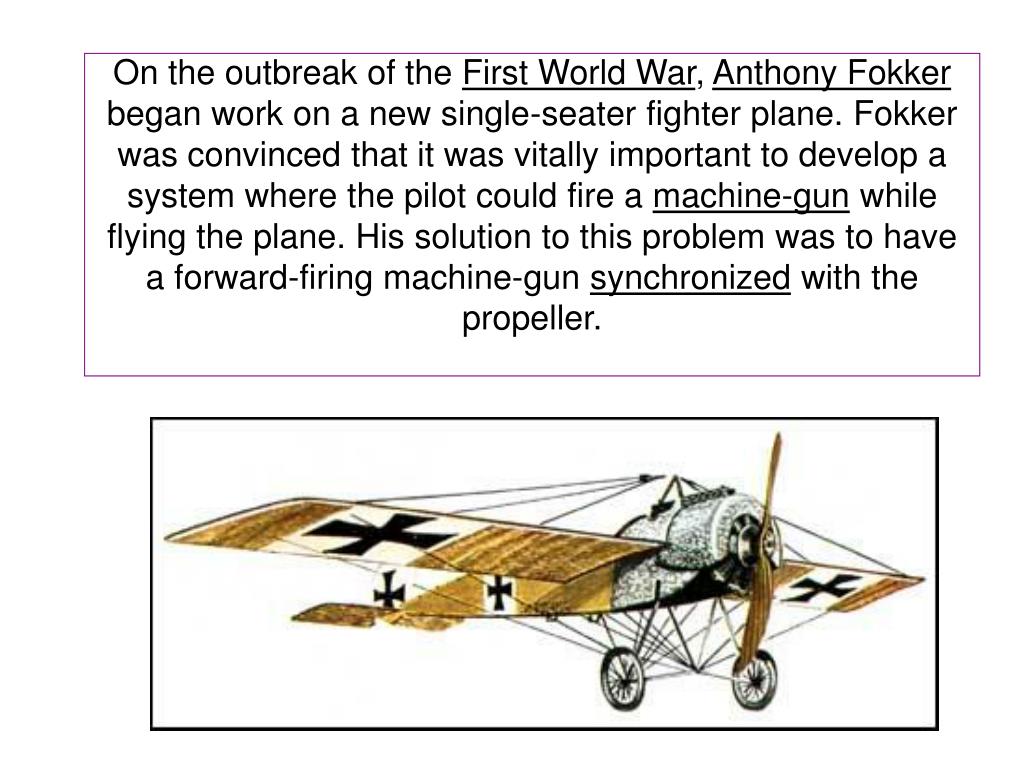 On the outbreak of the First World War, Anthony Fokker began work on a new single-seater fighter plane. Fokker was convinced that it was vitally important to develop a system where the pilot could fire a machine-gun while flying the plane. His solution to this problem was to have a forward-firing machine-gun synchronized with the propeller.